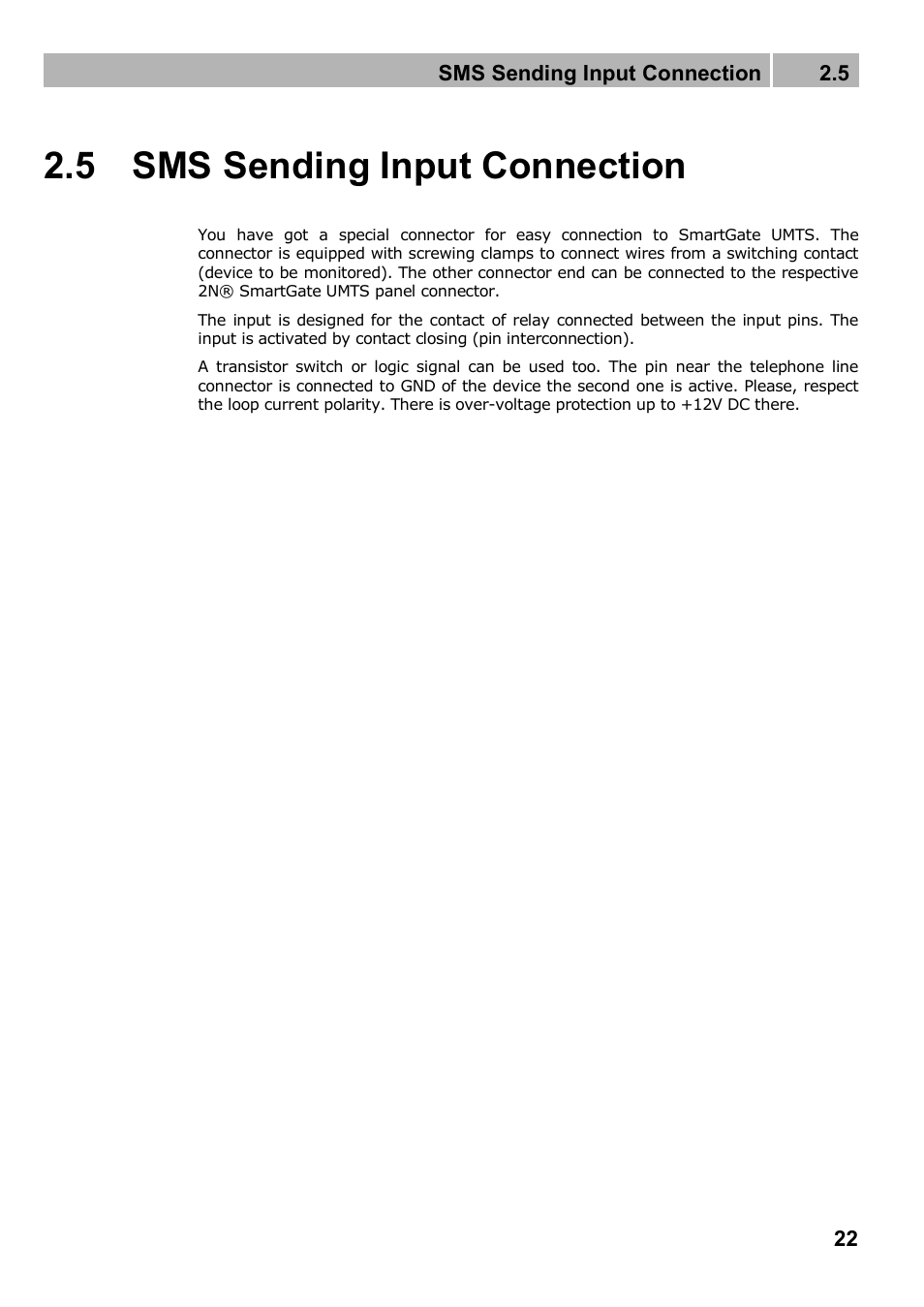 SMS Sending Input Connection 2.5

2.5 SMS Sending Input Connection

You have got a special connector for easy connection to SmartGate UMTS. The connector is equipped with screwing clamps to connect wires from a switching contact (device to be monitored). The other connector end can be connected to the respective 2N® SmartGate UMTS panel connector.

The input is designed for the contact of relay connected between the input pins. The input is activated by contact closing (pin interconnection).

A transistor switch or logic signal can be used too. The pin near the telephone line connector is connected to GND of the device the second one is active. Please, respect the loop current polarity. There is over-voltage protection up to +12V DC there.

22